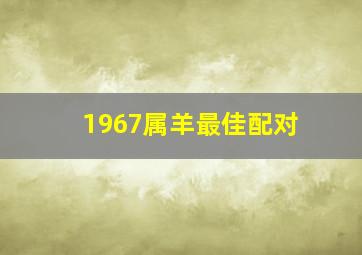 1967属羊最佳配对